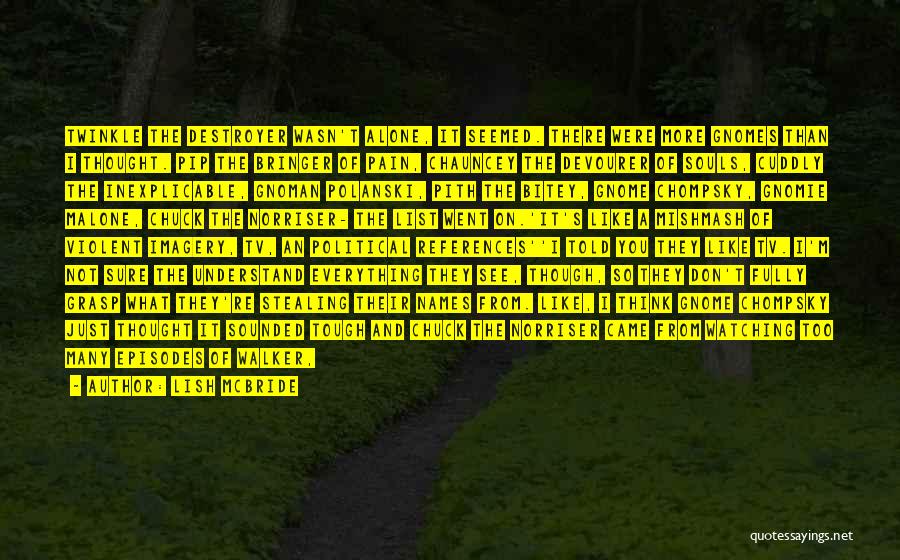 TWINKLE THE DESTROYER WASN'T ALONE, IT SEEMED. THERE WERE MORE GNOMES THAN I THOUGHT. PIP THE BRINGER OF PAIN, CHAUNCEY THE DEVOURER OF SOULS, CUDDLY THE INEXPLICABLE, GNOMAN POLANSKI, PITH THE BITEY, GNOME CHOMPSKY, GNOMIE MALONE, CHUCK THE NORRISER- THE LIST WENT ON.'IT'S LIKE A MISHMASH OF VIOLENT IMAGERY, TV, AN POLITICAL REFERENCES''I TOLD YOU THEY LIKE TV. I'M NOT SURE THE UNDERSTAND EVERYTHING THEY SEE, THOUGH, SO THEY DON'T FULLY GRASP WHAT THEY'RE STEALING THEIR NAMES FROM. LIKE, I THINK GNOME CHOMPSKY JUST THOUGHT IT SOUNDED TOUGH AND CHUCK THE NORRISER CAME FROM WATCHING TOO MANY EPISODES OF WALKER,

- AUTHOR: LISH MCBRIDE

quotessayings.net